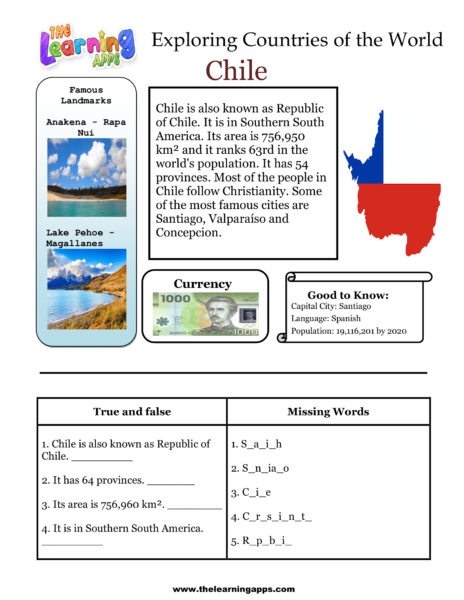 THE Learning APPS

Exploring Countries of the World

Chile

Famous Landmarks

Anakena - Rapa Nui

Lake Pehoe - Magallanes

Chile is also known as Republic of Chile. It is in Southern South America. Its area is 756,950 km² and it ranks 63rd in the world's population. It has 54 provinces. Most of the people in Chile follow Christianity. Some of the most famous cities are Santiago, Valparaíso and Concepcion.

Currency

1000

1000

Good to Know:
Capital City: Santiago
Language: Spanish
Population: 19,116,201 by 2020

| True and false | Missing Words |
|---|---|
| 1. Chile is also known as Republic of Chile. __________ | 1. S_a_i_h |
| 2. It has 64 provinces. ________ | 2. S_n_ia_o |
| 3. Its area is 756,960 km². _________ | 3. C_i_e |
| 4. It is in Southern South America. __________ | 4. C_r_s_i_n_t_ |
| | 5. R_p_b_i_ |

www.thelearningapps.com